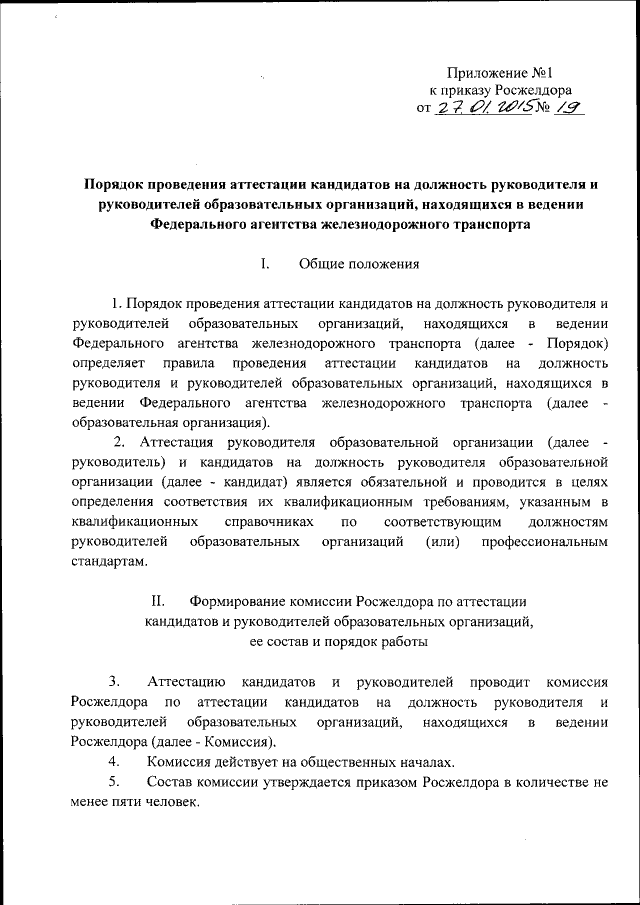 Приложение №1
к приказу Росжелдора
от 27.01.2015 № 19

Порядок проведения аттестации кандидатов на должность руководителя и руководителей образовательных организаций, находящихся в ведении Федерального агентства железнодорожного транспорта

I. Общие положения

1. Порядок проведения аттестации кандидатов на должность руководителя и руководителей образовательных организаций, находящихся в ведении Федерального агентства железнодорожного транспорта (далее - Порядок) определяет правила проведения аттестации кандидатов на должность руководителя и руководителей образовательных организаций, находящихся в ведении Федерального агентства железнодорожного транспорта (далее - образовательная организация).

2. Аттестация руководителя образовательной организации (далее - руководитель) и кандидатов на должность руководителя образовательной организации (далее - кандидат) является обязательной и проводится в целях определения соответствия их квалификационным требованиям, указанным в квалификационных справочниках по соответствующим должностям руководителей образовательных организаций (или) профессиональным стандартам.

II. Формирование комиссии Росжелдора по аттестации кандидатов и руководителей образовательных организаций, ее состав и порядок работы

3. Аттестацию кандидатов и руководителей проводит комиссия Росжелдора по аттестации кандидатов на должность руководителя и руководителей образовательных организаций, находящихся в ведении Росжелдора (далее - Комиссия).

4. Комиссия действует на общественных началах.

5. Состав комиссии утверждается приказом Росжелдора в количестве не менее пяти человек.